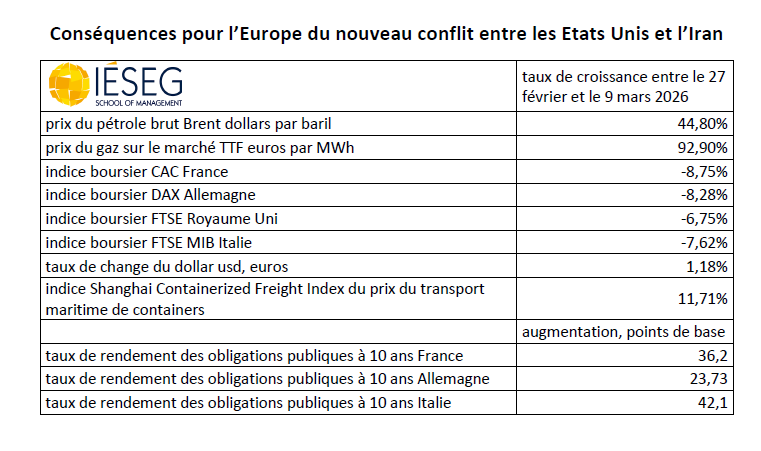 Conséquences pour l'Europe du nouveau conflit entre les Etats Unis et l'Iran

| IÉSEG SCHOOL OF MANAGEMENT | taux de croissance entre le 27 février et le 9 mars 2026 |
|---|---|
| prix du pétrole brut Brent dollars par baril | 44,80% |
| prix du gaz sur le marché TTF euros par MWh | 92,90% |
| indice boursier CAC France | -8,75% |
| indice boursier DAX Allemagne | -8,28% |
| indice boursier FTSE Royaume Uni | -6,75% |
| indice boursier FTSE MIB Italie | -7,62% |
| taux de change du dollar usd, euros | 1,18% |
| indice Shanghai Containerized Freight Index du prix du transport maritime de containers | 11,71% |
| | augmentation, points de base |
| taux de rendement des obligations publiques à 10 ans France | 36,2 |
| taux de rendement des obligations publiques à 10 ans Allemagne | 23,73 |
| taux de rendement des obligations publiques à 10 ans Italie | 42,1 |